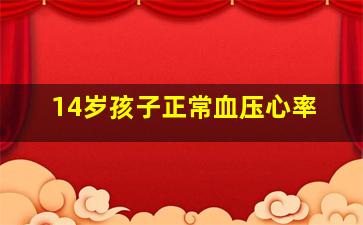 14岁孩子正常血压心率